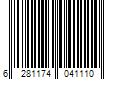 6 281174 041110